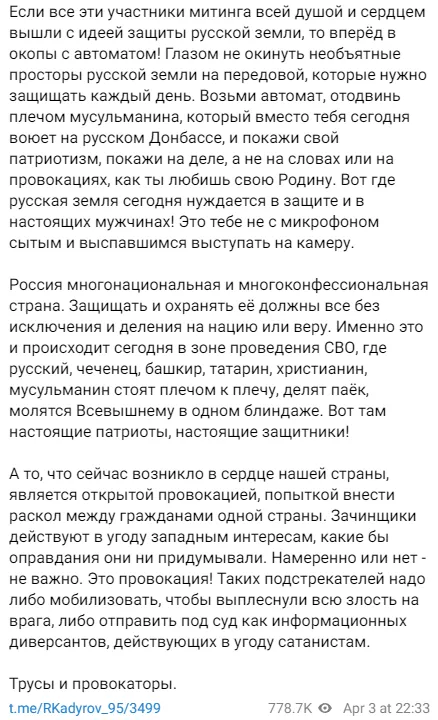 Если все эти участники митинга всей душой и сердцем вышли с идеей защиты русской земли, то вперёд в окопы с автоматом! Глазом не окинуть необъятные просторы русской земли на передовой, которые нужно защищать каждый день. Возьми автомат, отодвинь плечом мусульманина, который вместо тебя сегодня воюет на русском Донбассе, и покажи свой патриотизм, покажи на деле, а не на словах или на провокациях, как ты любишь свою Родину. Вот где русская земля сегодня нуждается в защите и в настоящих мужчинах! Это тебе не с микрофоном сытым и выспавшимся выступать на камеру.

Россия многонациональная и многоконфессиональная страна. Защищать и охранять её должны все без исключения и деления на нацию или веру. Именно это и происходит сегодня в зоне проведения СВО, где русский, чеченец, башкир, татарин, христианин, мусульманин стоят плечом к плечу, делят паёк, молятся Всевышнему в одном блиндаже. Вот там настоящие патриоты, настоящие защитники!

А то, что сейчас возникло в сердце нашей страны, является открытой провокацией, попыткой внести раскол между гражданами одной страны. Зачинщики действуют в угоду западным интересам, какие бы оправдания они ни придумывали. Намеренно или нет - не важно. Это провокация! Таких подстрекателей надо либо мобилизовать, чтобы выплеснули всю злость на врага, либо отправить под суд как информационных диверсантов, действующих в угоду сатанистам.

Трусы и провокаторы.

t.me/RKadyrov_95/3499 778.7K Apr 3 at 22:33